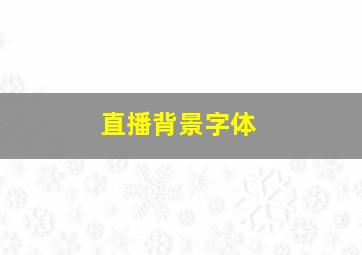 直播背景字体